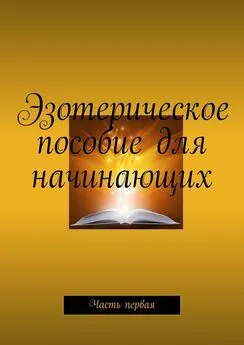 Эзотерическое пособие для начинающих

Часть первая